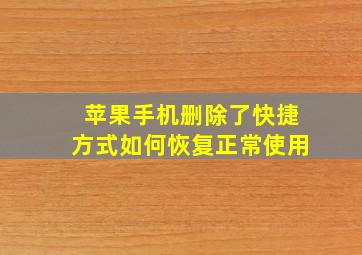 苹果手机删除了快捷方式如何恢复正常使用